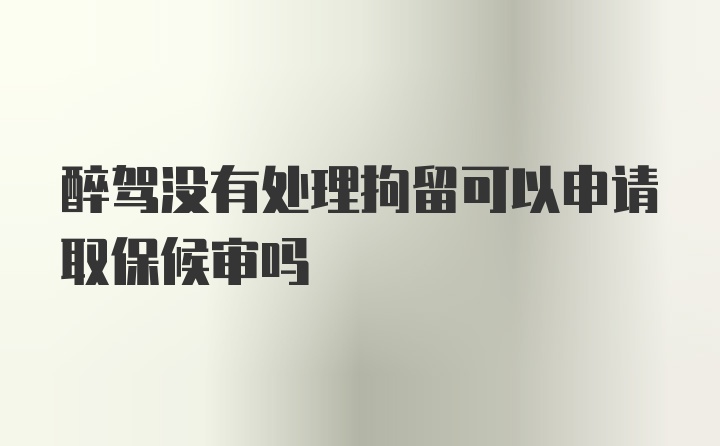 醉驾没有处理拘留可以申请取保候审吗